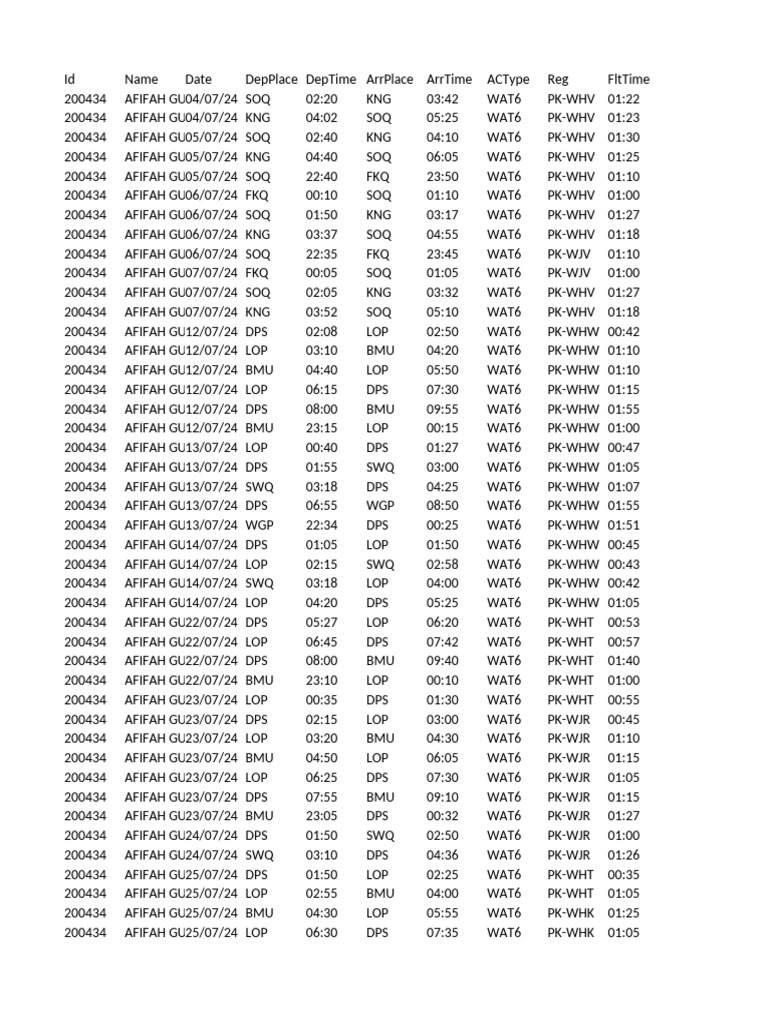 | Id | Name | Date | DepPlace | DepTime | ArrPlace | ArrTime | ACType | Reg | FltTime |
|---|---|---|---|---|---|---|---|---|---|
| 200434 | AFIFAH GU | 04/07/24 | SOQ | 02:20 | KNG | 03:42 | WAT6 | PK-WHV | 01:22 |
| 200434 | AFIFAH GU | 04/07/24 | KNG | 04:02 | SOQ | 05:25 | WAT6 | PK-WHV | 01:23 |
| 200434 | AFIFAH GU | 05/07/24 | SOQ | 02:40 | KNG | 04:10 | WAT6 | PK-WHV | 01:30 |
| 200434 | AFIFAH GU | 05/07/24 | KNG | 04:40 | SOQ | 06:05 | WAT6 | PK-WHV | 01:25 |
| 200434 | AFIFAH GU | 05/07/24 | SOQ | 22:40 | FKQ | 23:50 | WAT6 | PK-WHV | 01:10 |
| 200434 | AFIFAH GU | 06/07/24 | FKQ | 00:10 | SOQ | 01:10 | WAT6 | PK-WHV | 01:00 |
| 200434 | AFIFAH GU | 06/07/24 | SOQ | 01:50 | KNG | 03:17 | WAT6 | PK-WHV | 01:27 |
| 200434 | AFIFAH GU | 06/07/24 | KNG | 03:37 | SOQ | 04:55 | WAT6 | PK-WHV | 01:18 |
| 200434 | AFIFAH GU | 06/07/24 | SOQ | 22:35 | FKQ | 23:45 | WAT6 | PK-WJV | 01:10 |
| 200434 | AFIFAH GU | 07/07/24 | FKQ | 00:05 | SOQ | 01:05 | WAT6 | PK-WJV | 01:00 |
| 200434 | AFIFAH GU | 07/07/24 | SOQ | 02:05 | KNG | 03:32 | WAT6 | PK-WHV | 01:27 |
| 200434 | AFIFAH GU | 07/07/24 | KNG | 03:52 | SOQ | 05:10 | WAT6 | PK-WHV | 01:18 |
| 200434 | AFIFAH GU | 12/07/24 | DPS | 02:08 | LOP | 02:50 | WAT6 | PK-WHW | 00:42 |
| 200434 | AFIFAH GU | 12/07/24 | LOP | 03:10 | BMU | 04:20 | WAT6 | PK-WHW | 01:10 |
| 200434 | AFIFAH GU | 12/07/24 | BMU | 04:40 | LOP | 05:50 | WAT6 | PK-WHW | 01:10 |
| 200434 | AFIFAH GU | 12/07/24 | LOP | 06:15 | DPS | 07:30 | WAT6 | PK-WHW | 01:15 |
| 200434 | AFIFAH GU | 12/07/24 | DPS | 08:00 | BMU | 09:55 | WAT6 | PK-WHW | 01:55 |
| 200434 | AFIFAH GU | 12/07/24 | BMU | 23:15 | LOP | 00:15 | WAT6 | PK-WHW | 01:00 |
| 200434 | AFIFAH GU | 13/07/24 | LOP | 00:40 | DPS | 01:27 | WAT6 | PK-WHW | 00:47 |
| 200434 | AFIFAH GU | 13/07/24 | DPS | 01:55 | SWQ | 03:00 | WAT6 | PK-WHW | 01:05 |
| 200434 | AFIFAH GU | 13/07/24 | SWQ | 03:18 | DPS | 04:25 | WAT6 | PK-WHW | 01:07 |
| 200434 | AFIFAH GU | 13/07/24 | DPS | 06:55 | WGP | 08:50 | WAT6 | PK-WHW | 01:55 |
| 200434 | AFIFAH GU | 13/07/24 | WGP | 22:34 | DPS | 00:25 | WAT6 | PK-WHW | 01:51 |
| 200434 | AFIFAH GU | 14/07/24 | DPS | 01:05 | LOP | 01:50 | WAT6 | PK-WHW | 00:45 |
| 200434 | AFIFAH GU | 14/07/24 | LOP | 02:15 | SWQ | 02:58 | WAT6 | PK-WHW | 00:43 |
| 200434 | AFIFAH GU | 14/07/24 | SWQ | 03:18 | LOP | 04:00 | WAT6 | PK-WHW | 00:42 |
| 200434 | AFIFAH GU | 14/07/24 | LOP | 04:20 | DPS | 05:25 | WAT6 | PK-WHW | 01:05 |
| 200434 | AFIFAH GU | 22/07/24 | DPS | 05:27 | LOP | 06:20 | WAT6 | PK-WHT | 00:53 |
| 200434 | AFIFAH GU | 22/07/24 | LOP | 06:45 | DPS | 07:42 | WAT6 | PK-WHT | 00:57 |
| 200434 | AFIFAH GU | 22/07/24 | DPS | 08:00 | BMU | 09:40 | WAT6 | PK-WHT | 01:40 |
| 200434 | AFIFAH GU | 22/07/24 | BMU | 23:10 | LOP | 00:10 | WAT6 | PK-WHT | 01:00 |
| 200434 | AFIFAH GU | 23/07/24 | LOP | 00:35 | DPS | 01:30 | WAT6 | PK-WHT | 00:55 |
| 200434 | AFIFAH GU | 23/07/24 | DPS | 02:15 | LOP | 03:00 | WAT6 | PK-WJR | 00:45 |
| 200434 | AFIFAH GU | 23/07/24 | LOP | 03:20 | BMU | 04:30 | WAT6 | PK-WJR | 01:10 |
| 200434 | AFIFAH GU | 23/07/24 | BMU | 04:50 | LOP | 06:05 | WAT6 | PK-WJR | 01:15 |
| 200434 | AFIFAH GU | 23/07/24 | LOP | 06:25 | DPS | 07:30 | WAT6 | PK-WJR | 01:05 |
| 200434 | AFIFAH GU | 23/07/24 | DPS | 07:55 | BMU | 09:10 | WAT6 | PK-WJR | 01:15 |
| 200434 | AFIFAH GU | 23/07/24 | BMU | 23:05 | DPS | 00:32 | WAT6 | PK-WJR | 01:27 |
| 200434 | AFIFAH GU | 24/07/24 | DPS | 01:50 | SWQ | 02:50 | WAT6 | PK-WJR | 01:00 |
| 200434 | AFIFAH GU | 24/07/24 | SWQ | 03:10 | DPS | 04:36 | WAT6 | PK-WJR | 01:26 |
| 200434 | AFIFAH GU | 25/07/24 | DPS | 01:50 | LOP | 02:25 | WAT6 | PK-WHT | 00:35 |
| 200434 | AFIFAH GU | 25/07/24 | LOP | 02:55 | BMU | 04:00 | WAT6 | PK-WHT | 01:05 |
| 200434 | AFIFAH GU | 25/07/24 | BMU | 04:30 | LOP | 05:55 | WAT6 | PK-WHK | 01:25 |
| 200434 | AFIFAH GU | 25/07/24 | LOP | 06:30 | DPS | 07:35 | WAT6 | PK-WHK | 01:05 |